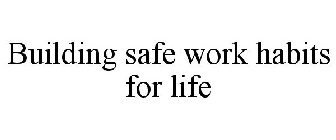 Building safe work habits for life